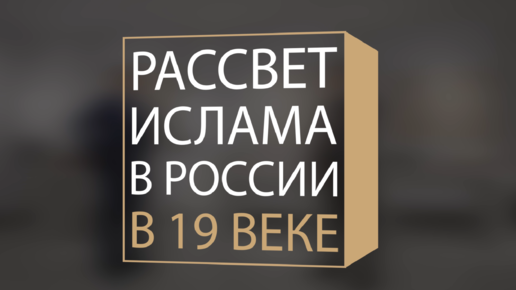 РАССВЕТ ИСЛАМА В РОССИИ В 19 ВЕКЕ